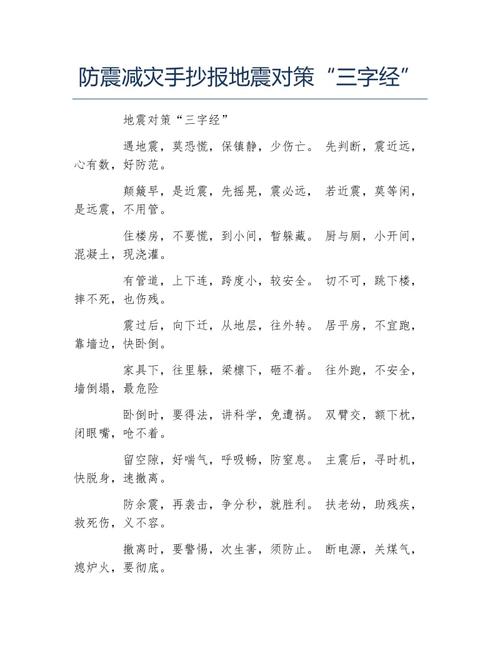 防震减灾手抄报地震对策“三字经”

地震对策“三字经”

遇地震，莫恐慌，保镇静，少伤亡。 先判断，震近远，心有数，好防范。

颠簸早，是近震，先摇晃，震必远， 若近震，莫等闲，是远震，不用管。

住楼房，不要慌，到小间，暂躲藏。 厨与厕，小开间，混凝土，现浇灌。

有管道，上下连，跨度小，较安全。 切不可，跳下楼，摔不死，也伤残。

震过后，向下迁，从地层，往外转。 居平房，不宜跑，靠墙边，快卧倒。

家具下，往里躲，梁檩下，砸不着。 往外跑，不安全，墙倒塌，最危险

卧倒时，要得法，讲科学，免遭祸。 双臂交，额下枕，闭眼嘴，呛不着。

留空隙，好喘气，呼吸畅，防窒息。 主震后，寻时机，快脱身，速撤离。

防余震，再袭击，争分秒，就胜利。 扶老幼，助残疾，救死伤，义不容。

撤离时，要警惕，次生害，须防止。 断电源，关煤气，熄炉火，要彻底。